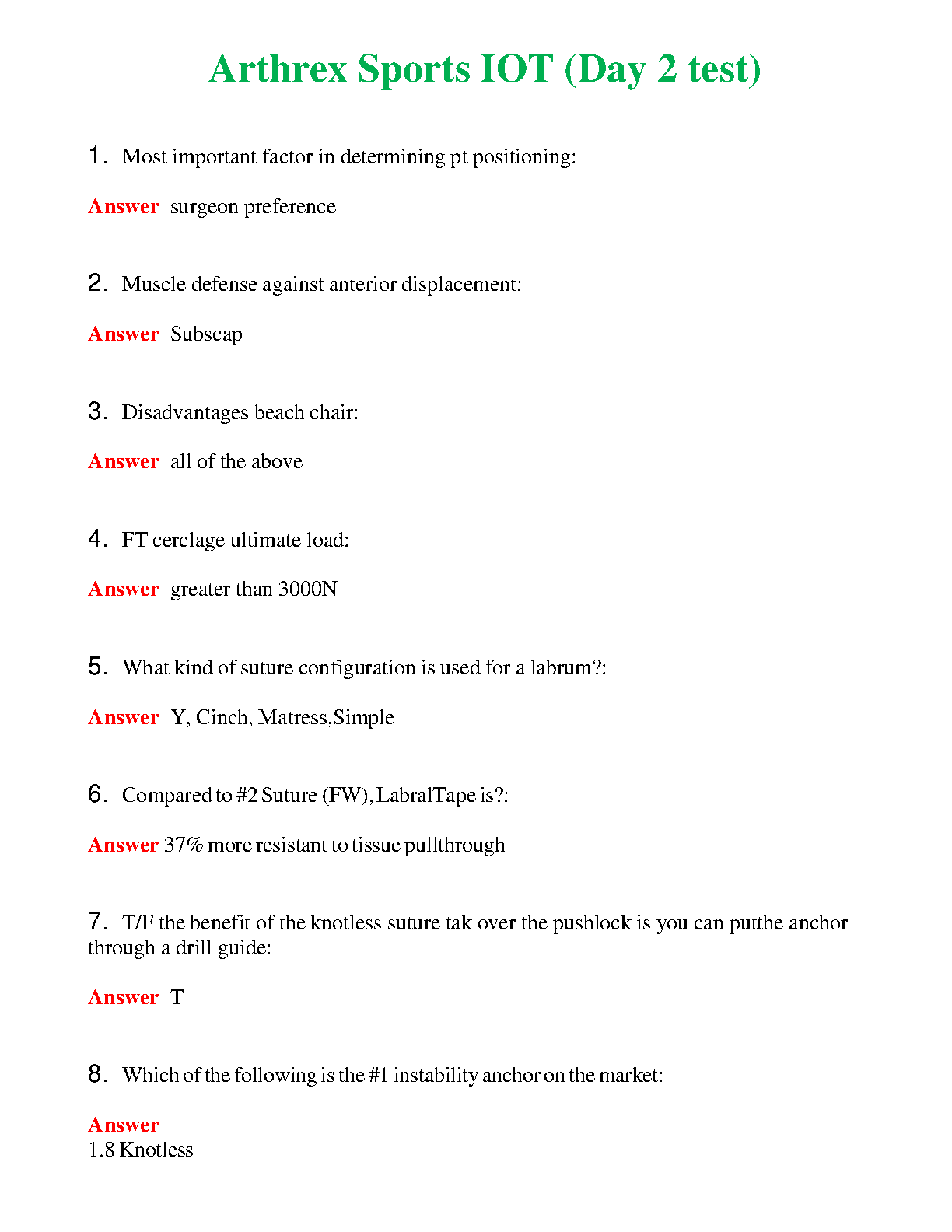 Arthrex Sports IOT (Day 2 test)

1. Most important factor in determining pt positioning:

Answer surgeon preference

2. Muscle defense against anterior displacement:

Answer Subscap

3. Disadvantages beach chair:

Answer all of the above

4. FT cerclage ultimate load:

Answer greater than 3000N

5. What kind of suture configuration is used for a labrum?:

Answer Y, Cinch, Matress,Simple

6. Compared to #2 Suture (FW), LabralTape is?:

Answer 37% more resistant to tissue pullthrough

7. T/F the benefit of the knotless suture tak over the pushlock is you can putthe anchor through a drill guide:

Answer T

8. Which of the following is the #1 instability anchor on the market:

Answer
1.8 Knotless